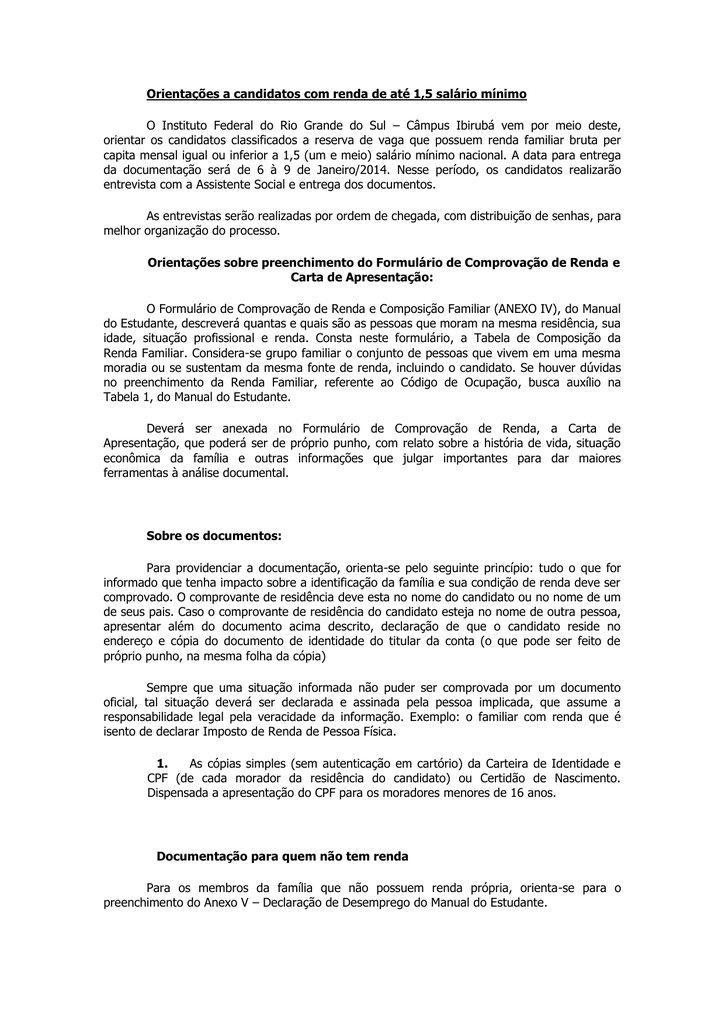 Orientações a candidatos com renda de até 1,5 salário mínimo

O Instituto Federal do Rio Grande do Sul – Câmpus Ibirubá vem por meio deste, orientar os candidatos classificados a reserva de vaga que possuem renda familiar bruta per capita mensal igual ou inferior a 1,5 (um e meio) salário mínimo nacional. A data para entrega da documentação será de 6 à 9 de Janeiro/2014. Nesse período, os candidatos realizarão entrevista com a Assistente Social e entrega dos documentos.

As entrevistas serão realizadas por ordem de chegada, com distribuição de senhas, para melhor organização do processo.

Orientações sobre preenchimento do Formulário de Comprovação de Renda e Carta de Apresentação:

O Formulário de Comprovação de Renda e Composição Familiar (ANEXO IV), do Manual do Estudante, descreverá quantas e quais são as pessoas que moram na mesma residência, sua idade, situação profissional e renda. Consta neste formulário, a Tabela de Composição da Renda Familiar. Considera-se grupo familiar o conjunto de pessoas que vivem em uma mesma moradia ou se sustentam da mesma fonte de renda, incluindo o candidato. Se houver dúvidas no preenchimento da Renda Familiar, referente ao Código de Ocupação, busca auxílio na Tabela 1, do Manual do Estudante.

Deverá ser anexada no Formulário de Comprovação de Renda, a Carta de Apresentação, que poderá ser de próprio punho, com relato sobre a história de vida, situação econômica da família e outras informações que julgar importantes para dar maiores ferramentas à análise documental.

Sobre os documentos:

Para providenciar a documentação, orienta-se pelo seguinte princípio: tudo o que for informado que tenha impacto sobre a identificação da família e sua condição de renda deve ser comprovado. O comprovante de residência deve esta no nome do candidato ou no nome de um de seus pais. Caso o comprovante de residência do candidato esteja no nome de outra pessoa, apresentar além do documento acima descrito, declaração de que o candidato reside no endereço e cópia do documento de identidade do titular da conta (o que pode ser feito de próprio punho, na mesma folha da cópia)

Sempre que uma situação informada não puder ser comprovada por um documento oficial, tal situação deverá ser declarada e assinada pela pessoa implicada, que assume a responsabilidade legal pela veracidade da informação. Exemplo: o familiar com renda que é isento de declarar Imposto de Renda de Pessoa Física.

1. As cópias simples (sem autenticação em cartório) da Carteira de Identidade e CPF (de cada morador da residência do candidato) ou Certidão de Nascimento. Dispensada a apresentação do CPF para os moradores menores de 16 anos.

Documentação para quem não tem renda

Para os membros da família que não possuem renda própria, orienta-se para o preenchimento do Anexo V – Declaração de Desemprego do Manual do Estudante.